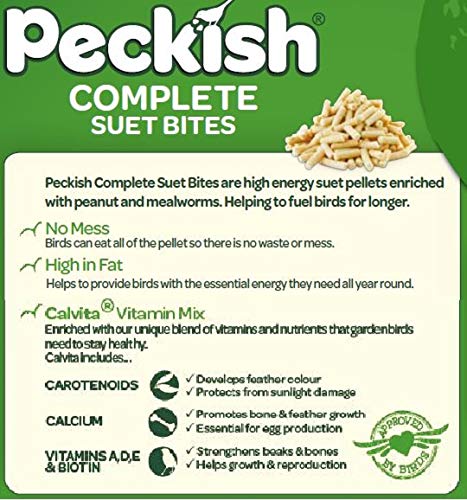 Peckish®

COMPLETE
SUET BITES

Peckish Complete Suet Bites are high energy suet pellets enriched with peanut and mealworms. Helping to fuel birds for longer.

No Mess
Birds can eat all of the pellet so there is no waste or mess.

High in Fat
Helps to provide birds with the essential energy they need all year round.

Calvita® Vitamin Mix
Enriched with our unique blend of vitamins and nutrients that garden birds need to stay healthy.
Calvita includes...

CAROTENOIDS
✓ Develops feather colour
✓ Protects from sunlight damage

CALCIUM
✓ Promotes bone & feather growth
✓ Essential for egg production

VITAMINS A,D,E & BIOTIN
✓ Strengthens beaks & bones
✓ Helps growth & reproduction

APPROVED BY BIRDS